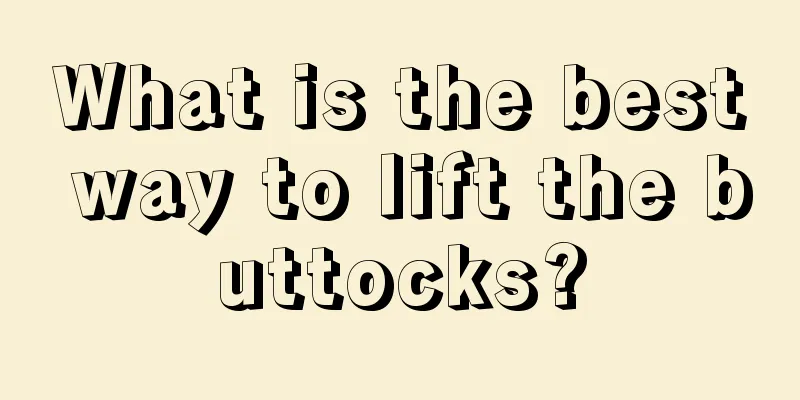 What is the best way to lift the buttocks?